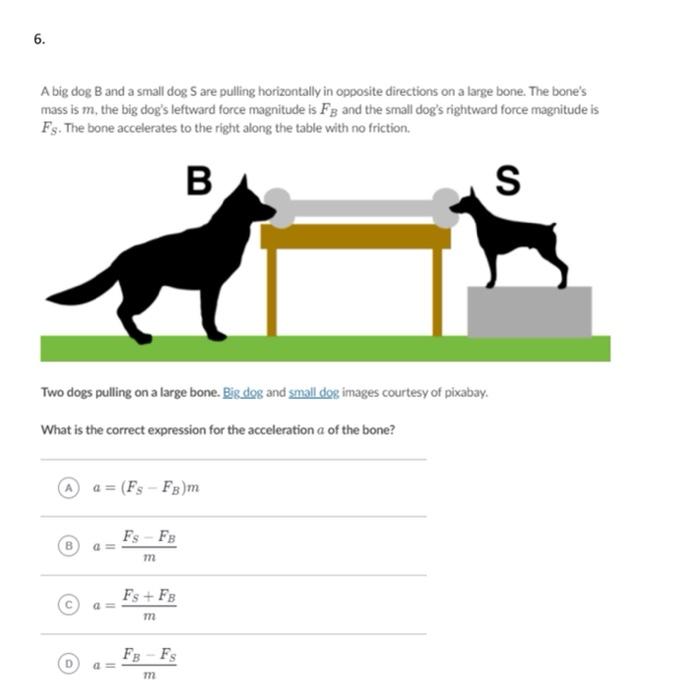 6.

A big dog B and a small dog S are pulling horizontally in opposite directions on a large bone. The bone's mass is $m$, the big dog's leftward force magnitude is $F_B$ and the small dog's rightward force magnitude is $F_S$. The bone accelerates to the right along the table with no friction.

B

S

Two dogs pulling on a large bone. Big dog and small dog images courtesy of pixabay.

What is the correct expression for the acceleration $a$ of the bone?

A $a = (F_S - F_B)m$

B $a = \frac{F_S - F_B}{m}$

C $a = \frac{F_S + F_B}{m}$

D $a = \frac{F_B - F_S}{m}$